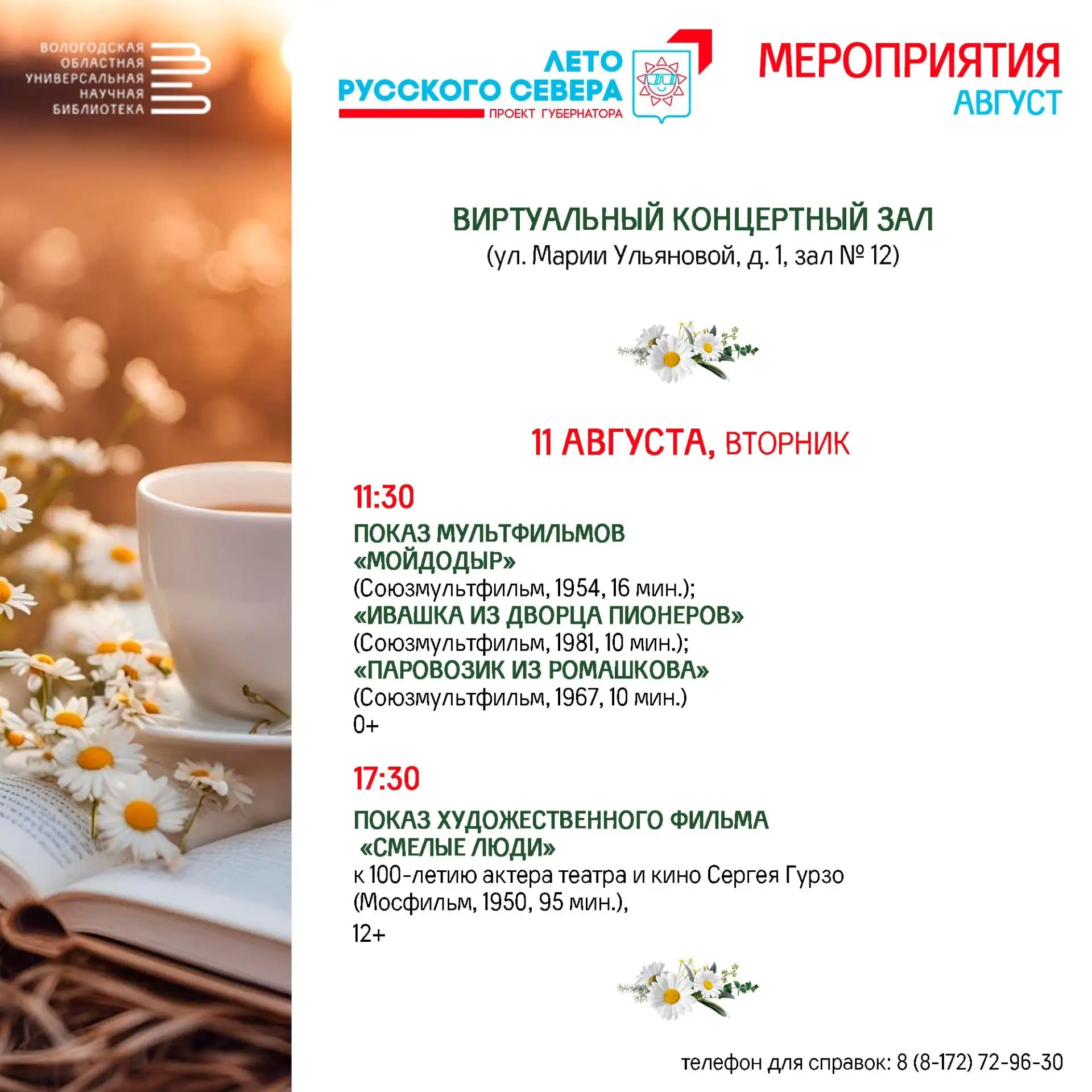 ВОЛОГОДСКАЯ
ОБЛАСТНАЯ
УНИВЕРСАЛЬНАЯ
НАУЧНАЯ
БИБЛИОТЕКА

ЛЕТО
РУССКОГО СЕВЕРА
ПРОЕКТ ГУБЕРНАТОРА

МЕРОПРИЯТИЯ
АВГУСТ

ВИРТУАЛЬНЫЙ КОНЦЕРТНЫЙ ЗАЛ
(ул. Марии Ульяновой, д. 1, зал № 12)

11 АВГУСТА, ВТОРНИК

11:30
ПОКАЗ МУЛЬТФИЛЬМОВ
«МОЙДОДЫР»
(Союзмультфильм, 1954, 16 мин.);
«ИВАШКА ИЗ ДВОРЦА ПИОНЕРОВ»
(Союзмультфильм, 1981, 10 мин.);
«ПАРОВОЗИК ИЗ РОМАШКОВА»
(Союзмультфильм, 1967, 10 мин.)
0+

17:30
ПОКАЗ ХУДОЖЕСТВЕННОГО ФИЛЬМА
«СМЕЛЫЕ ЛЮДИ»
к 100-летию актера театра и кино Сергея Гурзо
(Мосфильм, 1950, 95 мин.),
12+

телефон для справок: 8 (8-172) 72-96-30